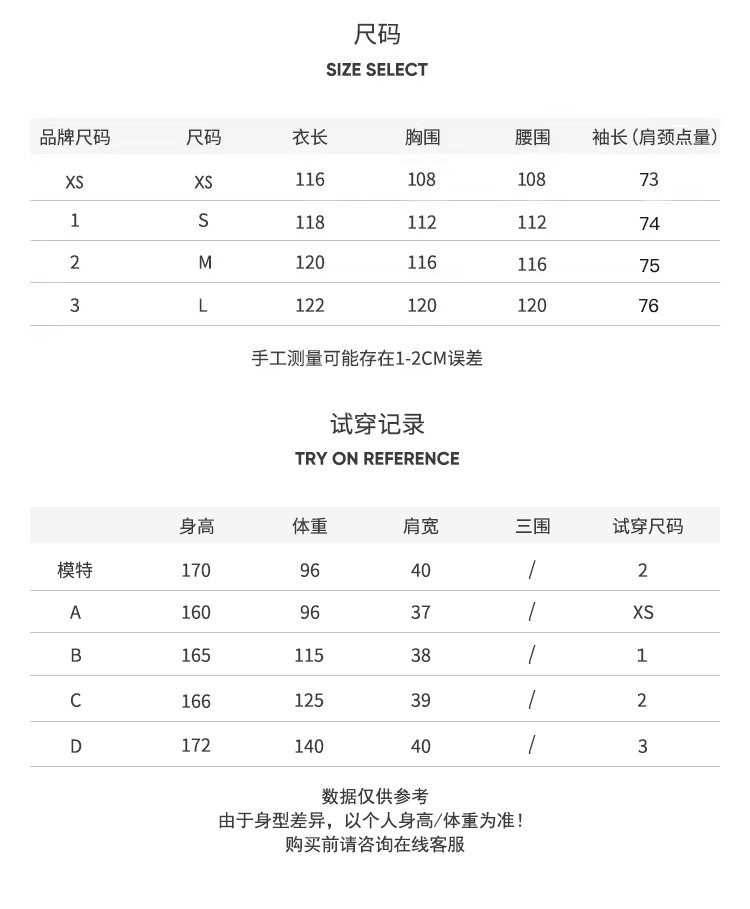 尺码
SIZE SELECT

| 品牌尺码 | 尺码 | 衣长 | 胸围 | 腰围 | 袖长(肩颈点量) |
|---|---|---|---|---|---|
| XS | XS | 116 | 108 | 108 | 73 |
| 1 | S | 118 | 112 | 112 | 74 |
| 2 | M | 120 | 116 | 116 | 75 |
| 3 | L | 122 | 120 | 120 | 76 |

手工测量可能存在1-2CM误差

试穿记录
TRY ON REFERENCE

|  | 身高 | 体重 | 肩宽 | 三围 | 试穿尺码 |
|---|---|---|---|---|---|
| 模特 | 170 | 96 | 40 | / | 2 |
| A | 160 | 96 | 37 | / | XS |
| B | 165 | 115 | 38 | / | 1 |
| C | 166 | 125 | 39 | / | 2 |
| D | 172 | 140 | 40 | / | 3 |

数据仅供参考
由于身型差异，以个人身高/体重为准！
购买前请咨询在线客服